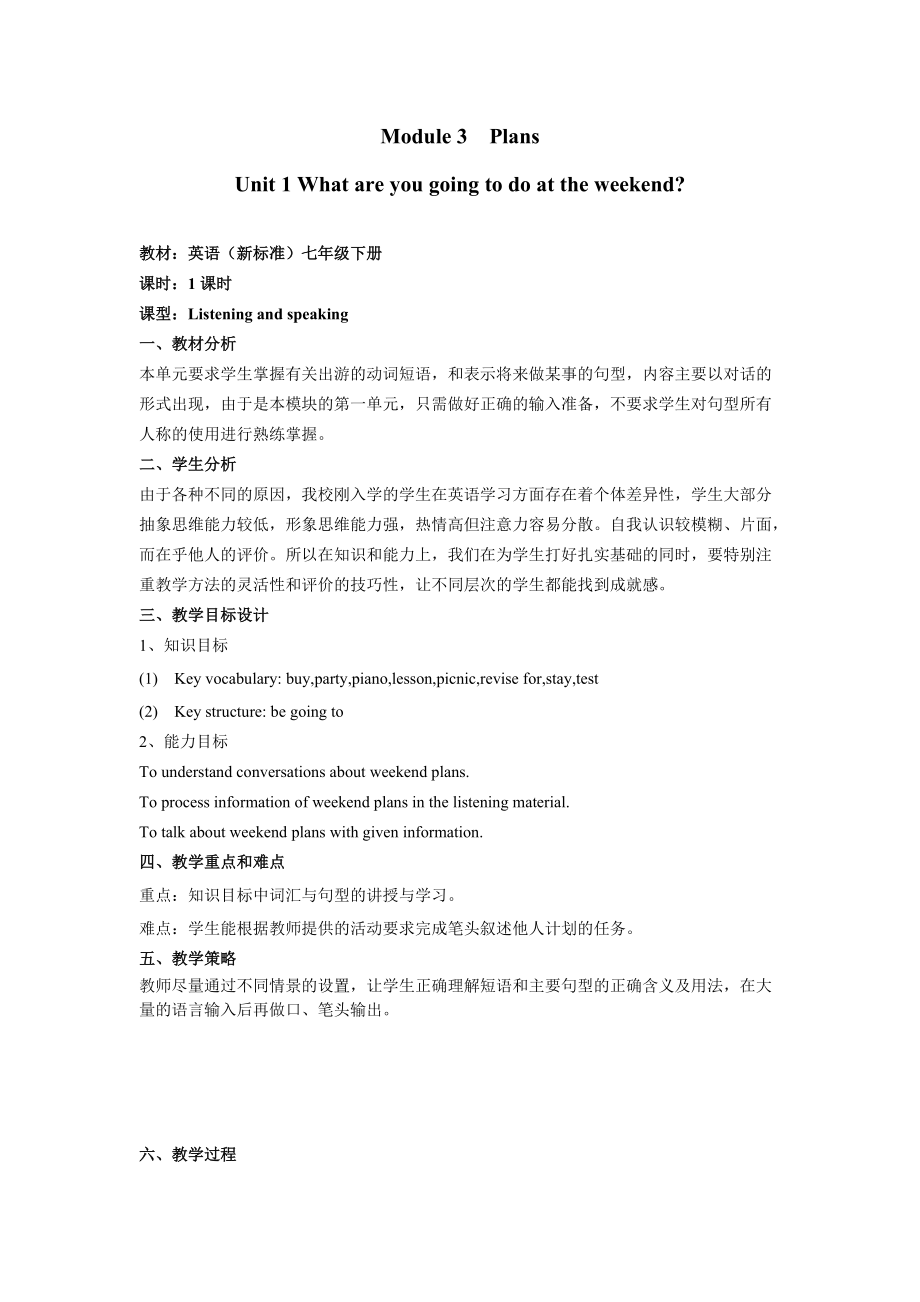 Module 3 Plans

Unit 1 What are you going to do at the weekend?

教材：英语（新标准）七年级下册

课时：1 课时

课型：Listening and speaking

一、教材分析

本单元要求学生掌握有关出游的动词短语，和表示将来做某事的句型，内容主要以对话的形式出现，由于是本模块的第一单元，只需做好正确的输入准备，不要求学生对句型所有人称的使用进行熟练掌握。

二、学生分析

由于各种不同的原因，我校刚入学的学生在英语学习方面存在着个体差异性，学生大部分抽象思维能力较低，形象思维能力强，热情高但注意力容易分散。自我认识较模糊、片面，而在乎他人的评价。所以在知识和能力上，我们在为学生打好扎实基础的同时，要特别注重教学方法的灵活性和评价的技巧性，让不同层次的学生都能找到成就感。

三、教学目标设计

1、知识目标

(1) Key vocabulary: buy,party,piano,lesson,picnic,revise for,stay,test

(2) Key structure: be going to

2、能力目标

To understand conversations about weekend plans.

To process information of weekend plans in the listening material.

To talk about weekend plans with given information.

四、教学重点和难点

重点：知识目标中词汇与句型的讲授与学习。

难点：学生能根据教师提供的活动要求完成笔头叙述他人计划的任务。

五、教学策略

教师尽量通过不同情景的设置，让学生正确理解短语和主要句型的正确含义及用法，在大量的语言输入后再做口、笔头输出。

六、教学过程